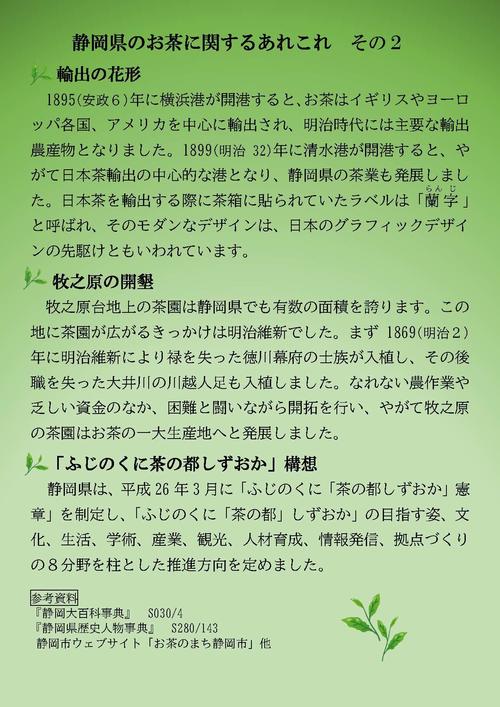 静岡県のお茶に関するあれこれ　その２

輸出の花形

1895(安政６)年に横浜港が開港すると、お茶はイギリスやヨーロッパ各国、アメリカを中心に輸出され、明治時代には主要な輸出農産物となりました。1899(明治 32)年に清水港が開港すると、やがて日本茶輸出の中心的な港となり、静岡県の茶業も発展しました。日本茶を輸出する際に茶箱に貼られていたラベルは「蘭字（らんじ）」と呼ばれ、そのモダンなデザインは、日本のグラフィックデザインの先駆けともいわれています。

牧之原の開墾

牧之原台地上の茶園は静岡県でも有数の面積を誇ります。この地に茶園が広がるきっかけは明治維新でした。まず 1869(明治２)年に明治維新により禄を失った徳川幕府の士族が入植し、その後職を失った大井川の川越人足も入植しました。なれない農作業や乏しい資金のなか、困難と闘いながら開拓を行い、やがて牧之原の茶園はお茶の一大生産地へと発展しました。

「ふじのくに茶の都しずおか」構想

静岡県は、平成 26 年３月に「ふじのくに「茶の都しずおか」憲章」を制定し、「ふじのくに「茶の都」しずおか」の目指す姿、文化、生活、学術、産業、観光、人材育成、情報発信、拠点づくりの８分野を柱とした推進方向を定めました。

参考資料
『静岡大百科事典』　S030/4
『静岡県歴史人物事典』　S280/143
静岡市ウェブサイト「お茶のまち静岡市」他